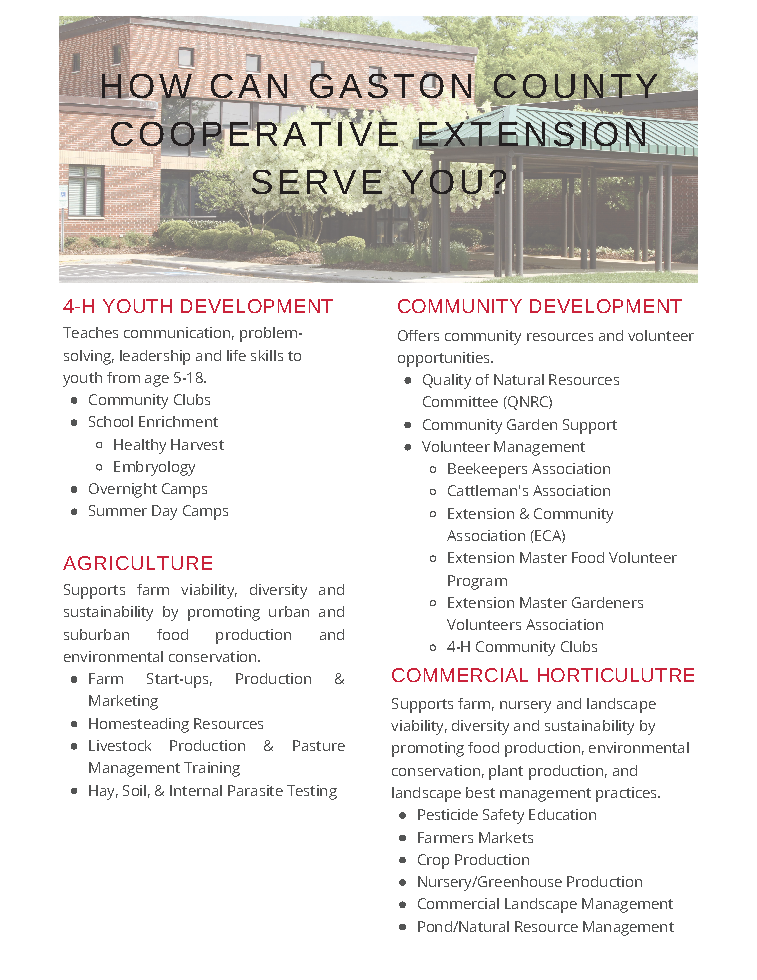 HOW CAN GASTON COUNTY COOPERATIVE EXTENSION SERVE YOU?

4-H YOUTH DEVELOPMENT

Teaches communication, problem-solving, leadership and life skills to youth from age 5-18.

- Community Clubs
- School Enrichment
  - Healthy Harvest
  - Embryology
- Overnight Camps
- Summer Day Camps

AGRICULTURE

Supports farm viability, diversity and sustainability by promoting urban and suburban food production and environmental conservation.

- Farm Start-ups, Production & Marketing
- Homesteading Resources
- Livestock Production & Pasture Management Training
- Hay, Soil, & Internal Parasite Testing

COMMUNITY DEVELOPMENT

Offers community resources and volunteer opportunities.

- Quality of Natural Resources Committee (QNRC)
- Community Garden Support
- Volunteer Management
  - Beekeepers Association
  - Cattleman's Association
  - Extension & Community Association (ECA)
  - Extension Master Food Volunteer Program
  - Extension Master Gardeners Volunteers Association
  - 4-H Community Clubs

COMMERCIAL HORTICULUTRE

Supports farm, nursery and landscape viability, diversity and sustainability by promoting food production, environmental conservation, plant production, and landscape best management practices.

- Pesticide Safety Education
- Farmers Markets
- Crop Production
- Nursery/Greenhouse Production
- Commercial Landscape Management
- Pond/Natural Resource Management